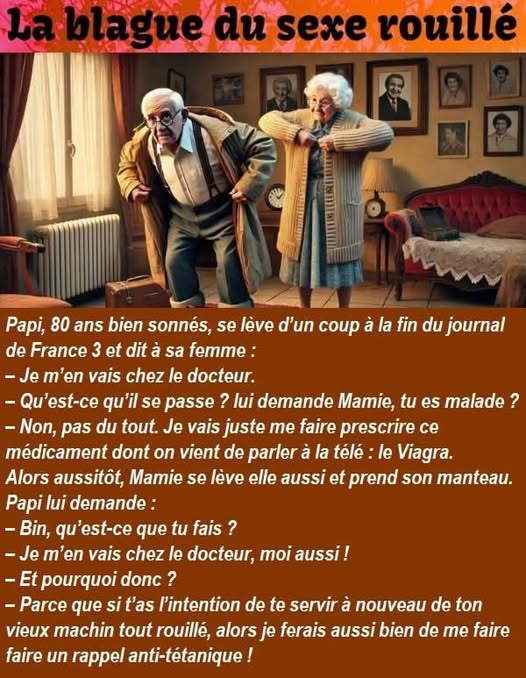 La blague du sexe rouillé

Papi, 80 ans bien sonnés, se lève d'un coup à la fin du journal de France 3 et dit à sa femme :
– Je m'en vais chez le docteur.
– Qu'est-ce qu'il se passe ? lui demande Mamie, tu es malade ?
– Non, pas du tout. Je vais juste me faire prescrire ce médicament dont on vient de parler à la télé : le Viagra.
Alors aussitôt, Mamie se lève elle aussi et prend son manteau.
Papi lui demande :
– Bin, qu'est-ce que tu fais ?
– Je m'en vais chez le docteur, moi aussi !
– Et pourquoi donc ?
– Parce que si t'as l'intention de te servir à nouveau de ton vieux machin tout rouillé, alors je ferais aussi bien de me faire faire un rappel anti-tétanique !